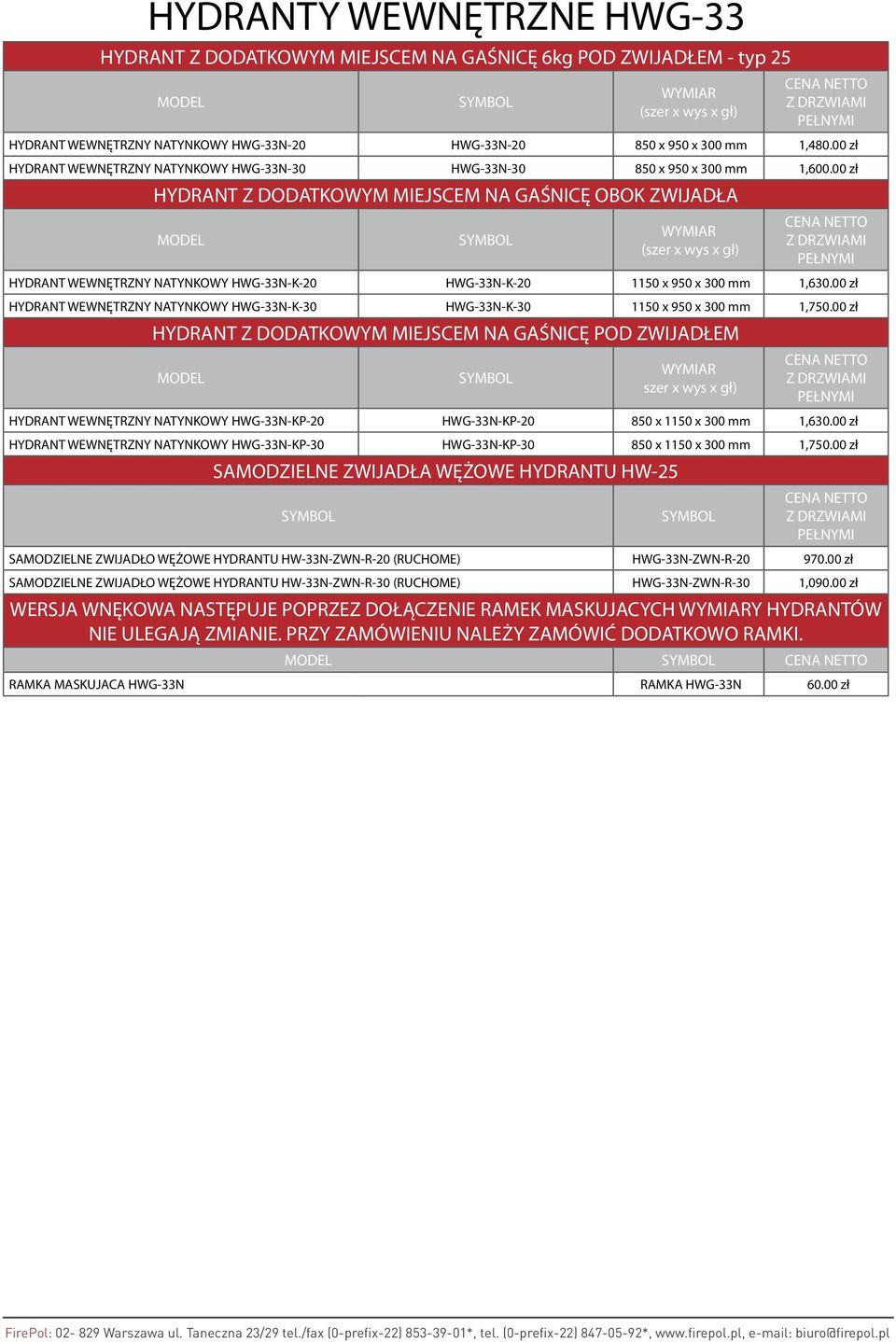 HYDRANTY WEWNĘTRZNE HWG-33

HYDRANT Z DODATKOWYM MIEJSCEM NA GAŚNICĘ 6kg POD ZWIJADŁEM - typ 25

| MODEL | SYMBOL | WYMIAR (szer x wys x gł) | CENA NETTO Z DRZWIAMI PEŁNYMI |
|---|---|---|---|
| HYDRANT WEWNĘTRZNY NATYNKOWY HWG-33N-20 | HWG-33N-20 | 850 x 950 x 300 mm | 1,480.00 zł |
| HYDRANT WEWNĘTRZNY NATYNKOWY HWG-33N-30 | HWG-33N-30 | 850 x 950 x 300 mm | 1,600.00 zł |

HYDRANT Z DODATKOWYM MIEJSCEM NA GAŚNICĘ OBOK ZWIJADŁA

| MODEL | SYMBOL | WYMIAR (szer x wys x gł) | CENA NETTO Z DRZWIAMI PEŁNYMI |
|---|---|---|---|
| HYDRANT WEWNĘTRZNY NATYNKOWY HWG-33N-K-20 | HWG-33N-K-20 | 1150 x 950 x 300 mm | 1,630.00 zł |
| HYDRANT WEWNĘTRZNY NATYNKOWY HWG-33N-K-30 | HWG-33N-K-30 | 1150 x 950 x 300 mm | 1,750.00 zł |

HYDRANT Z DODATKOWYM MIEJSCEM NA GAŚNICĘ POD ZWIJADŁEM

| MODEL | SYMBOL | WYMIAR szer x wys x gł) | CENA NETTO Z DRZWIAMI PEŁNYMI |
|---|---|---|---|
| HYDRANT WEWNĘTRZNY NATYNKOWY HWG-33N-KP-20 | HWG-33N-KP-20 | 850 x 1150 x 300 mm | 1,630.00 zł |
| HYDRANT WEWNĘTRZNY NATYNKOWY HWG-33N-KP-30 | HWG-33N-KP-30 | 850 x 1150 x 300 mm | 1,750.00 zł |

SAMODZIELNE ZWIJADŁA WĘŻOWE HYDRANTU HW-25

| SYMBOL | SYMBOL | CENA NETTO Z DRZWIAMI PEŁNYMI |
|---|---|---|
| SAMODZIELNE ZWIJADŁO WĘŻOWE HYDRANTU HW-33N-ZWN-R-20 (RUCHOME) | HWG-33N-ZWN-R-20 | 970.00 zł |
| SAMODZIELNE ZWIJADŁO WĘŻOWE HYDRANTU HW-33N-ZWN-R-30 (RUCHOME) | HWG-33N-ZWN-R-30 | 1,090.00 zł |

WERSJA WNĘKOWA NASTĘPUJE POPRZEZ DOŁĄCZENIE RAMEK MASKUJACYCH WYMIARY HYDRANTÓW NIE ULEGAJĄ ZMIANIE. PRZY ZAMÓWIENIU NALEŻY ZAMÓWIĆ DODATKOWO RAMKI.

| MODEL | SYMBOL | CENA NETTO |
|---|---|---|
| RAMKA MASKUJACA HWG-33N | RAMKA HWG-33N | 60.00 zł |

FirePol: 02- 829 Warszawa ul. Taneczna 23/29 tel./fax (0-prefix-22) 853-39-01*, tel. (0-prefix-22) 847-05-92*, www.firepol.pl, e-mail: biuro@firepol.pl